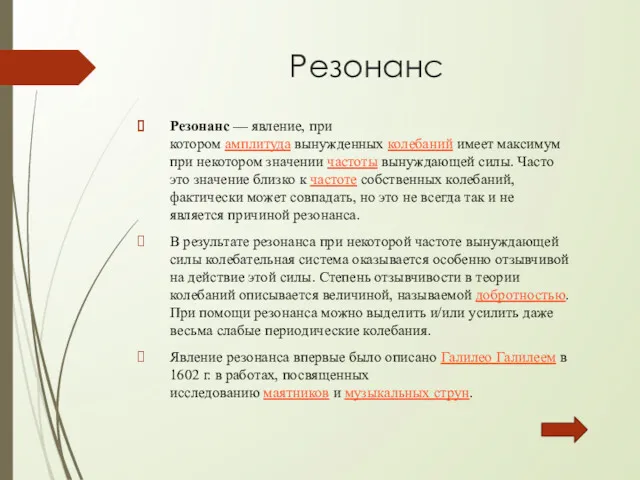 Резонанс

Резонанс — явление, при котором амплитуда вынужденных колебаний имеет максимум при некотором значении частоты вынуждающей силы. Часто это значение близко к частоте собственных колебаний, фактически может совпадать, но это не всегда так и не является причиной резонанса.

В результате резонанса при некоторой частоте вынуждающей силы колебательная система оказывается особенно отзывчивой на действие этой силы. Степень отзывчивости в теории колебаний описывается величиной, называемой добротностью. При помощи резонанса можно выделить и/или усилить даже весьма слабые периодические колебания.

Явление резонанса впервые было описано Галилео Галилеем в 1602 г. в работах, посвященных исследованию маятников и музыкальных струн.